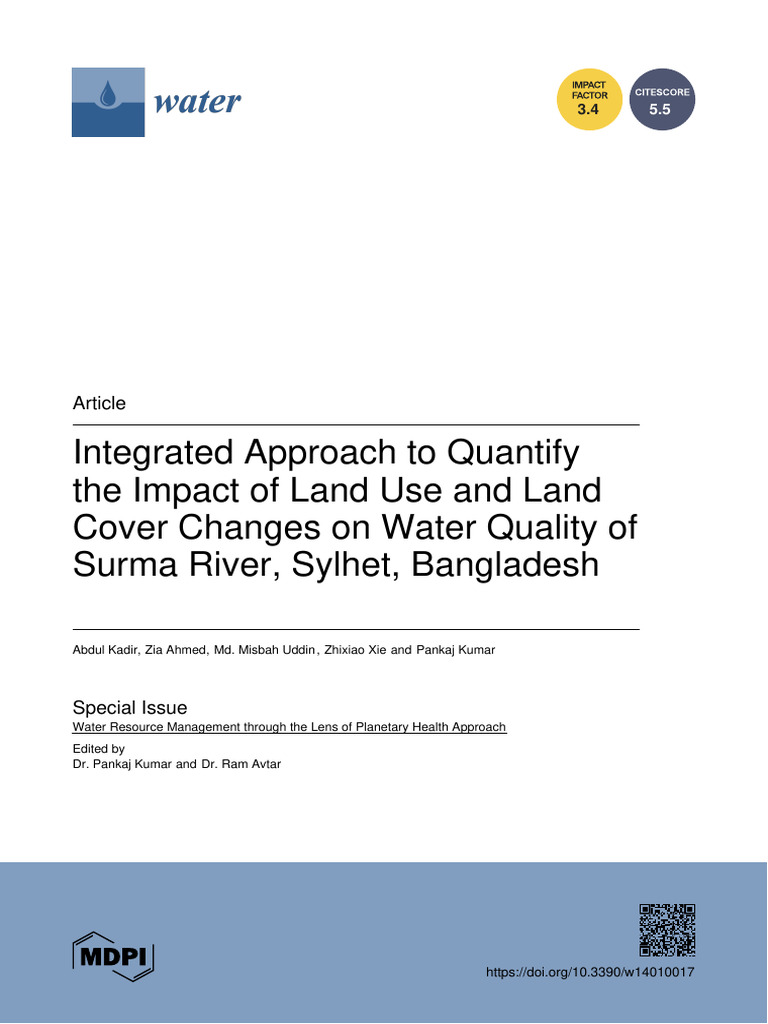 water

IMPACT FACTOR 3.4

CITESCORE 5.5

Article

Integrated Approach to Quantify the Impact of Land Use and Land Cover Changes on Water Quality of Surma River, Sylhet, Bangladesh

Abdul Kadir, Zia Ahmed, Md. Misbah Uddin, Zhixiao Xie and Pankaj Kumar

Special Issue
Water Resource Management through the Lens of Planetary Health Approach
Edited by
Dr. Pankaj Kumar and Dr. Ram Avtar

MDPI

https://doi.org/10.3390/w14010017